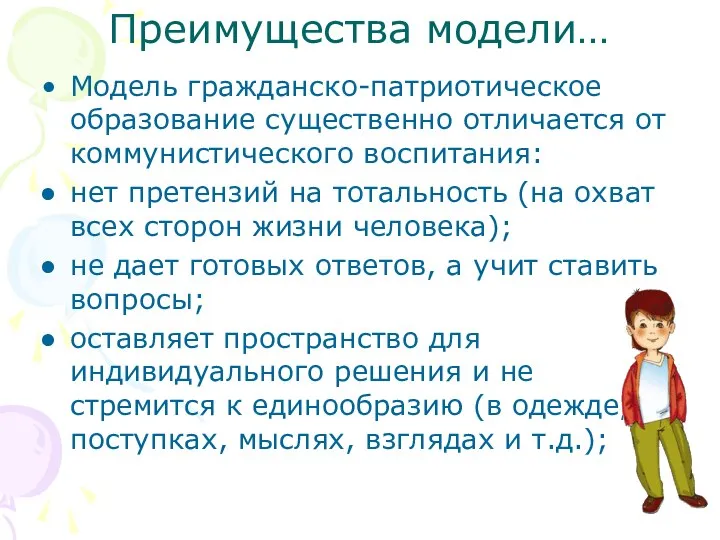 Преимущества модели…

• Модель гражданско-патриотическое образование существенно отличается от коммунистического воспитания:

• нет претензий на тотальность (на охват всех сторон жизни человека);

• не дает готовых ответов, а учит ставить вопросы;

• оставляет пространство для индивидуального решения и не стремится к единообразию (в одежде, поступках, мыслях, взглядах и т.д.);